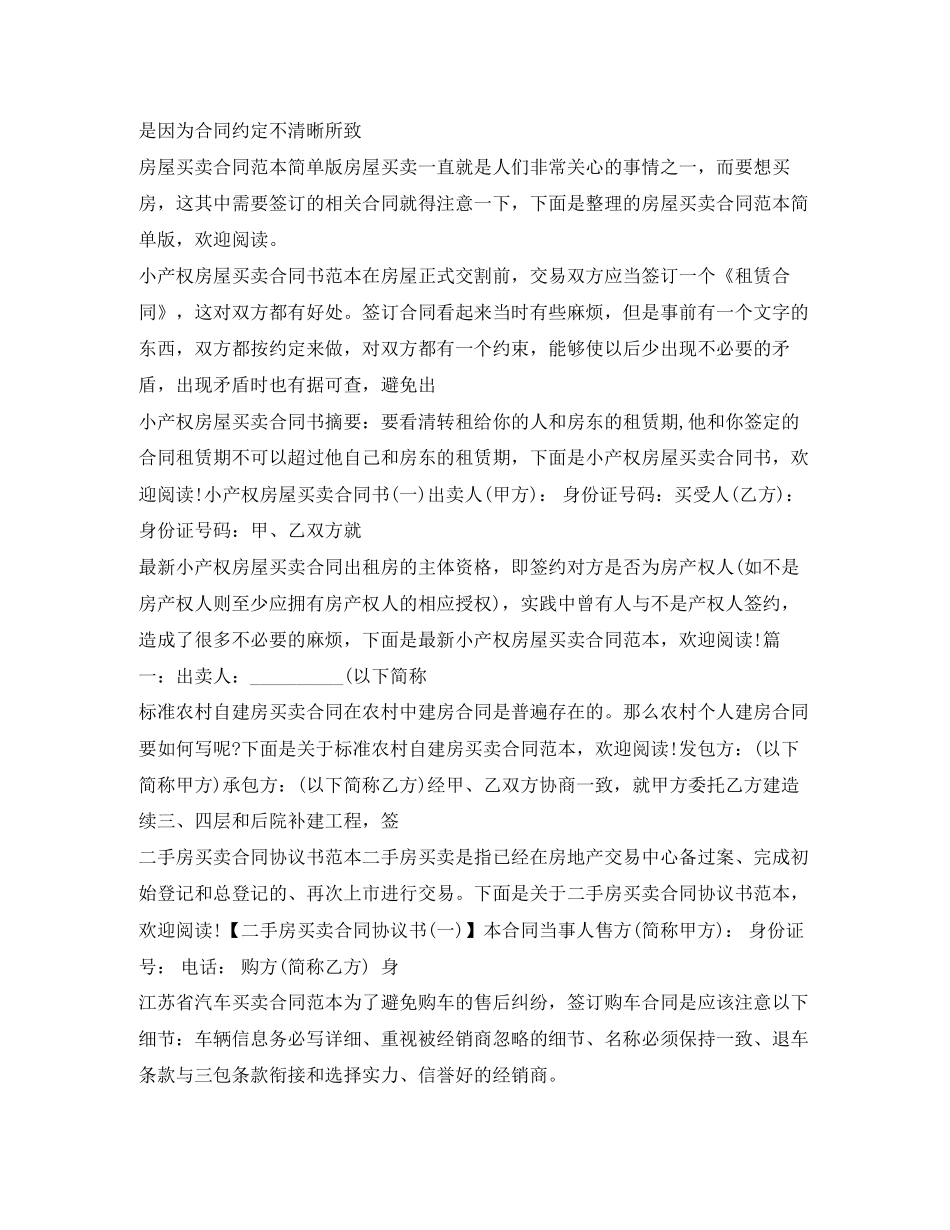 是因为合同约定不清晰所致

房屋买卖合同范本简单版房屋买卖一直就是人们非常关心的事情之一，而要想买房，这其中需要签订的相关合同就得注意一下，下面是整理的房屋买卖合同范本简单版，欢迎阅读。

小产权房屋买卖合同书范本在房屋正式交割前，交易双方应当签订一个《租赁合同》，这对双方都有好处。签订合同看起来当时有些麻烦，但是事前有一个文字的东西，双方都按约定来做，对双方都有一个约束，能够使以后少出现不必要的矛盾，出现矛盾时也有据可查，避免出

小产权房屋买卖合同书摘要：要看清转租给你的人和房东的租赁期,他和你签定的合同租赁期不可以超过他自己和房东的租赁期，下面是小产权房屋买卖合同书，欢迎阅读!小产权房屋买卖合同书(一)出卖人(甲方)： 身份证号码：买受人(乙方)： 身份证号码：甲、乙双方就

最新小产权房屋买卖合同出租房的主体资格，即签约对方是否为房产权人(如不是房产权人则至少应拥有房产权人的相应授权)，实践中曾有人与不是产权人签约，造成了很多不必要的麻烦，下面是最新小产权房屋买卖合同范本，欢迎阅读!篇一：出卖人：__________(以下简称

标准农村自建房买卖合同在农村中建房合同是普遍存在的。那么农村个人建房合同要如何写呢?下面是关于标准农村自建房买卖合同范本，欢迎阅读!发包方：(以下简称甲方)承包方：(以下简称乙方)经甲、乙双方协商一致，就甲方委托乙方建造续三、四层和后院补建工程，签

二手房买卖合同协议书范本二手房买卖是指已经在房地产交易中心备过案、完成初始登记和总登记的、再次上市进行交易。下面是关于二手房买卖合同协议书范本，欢迎阅读!【二手房买卖合同协议书(一)】本合同当事人售方(简称甲方)： 身份证号： 电话： 购方(简称乙方) 身

江苏省汽车买卖合同范本为了避免购车的售后纠纷，签订购车合同是应该注意以下细节：车辆信息务必写详细、重视被经销商忽略的细节、名称必须保持一致、退车条款与三包条款衔接和选择实力、信誉好的经销商。